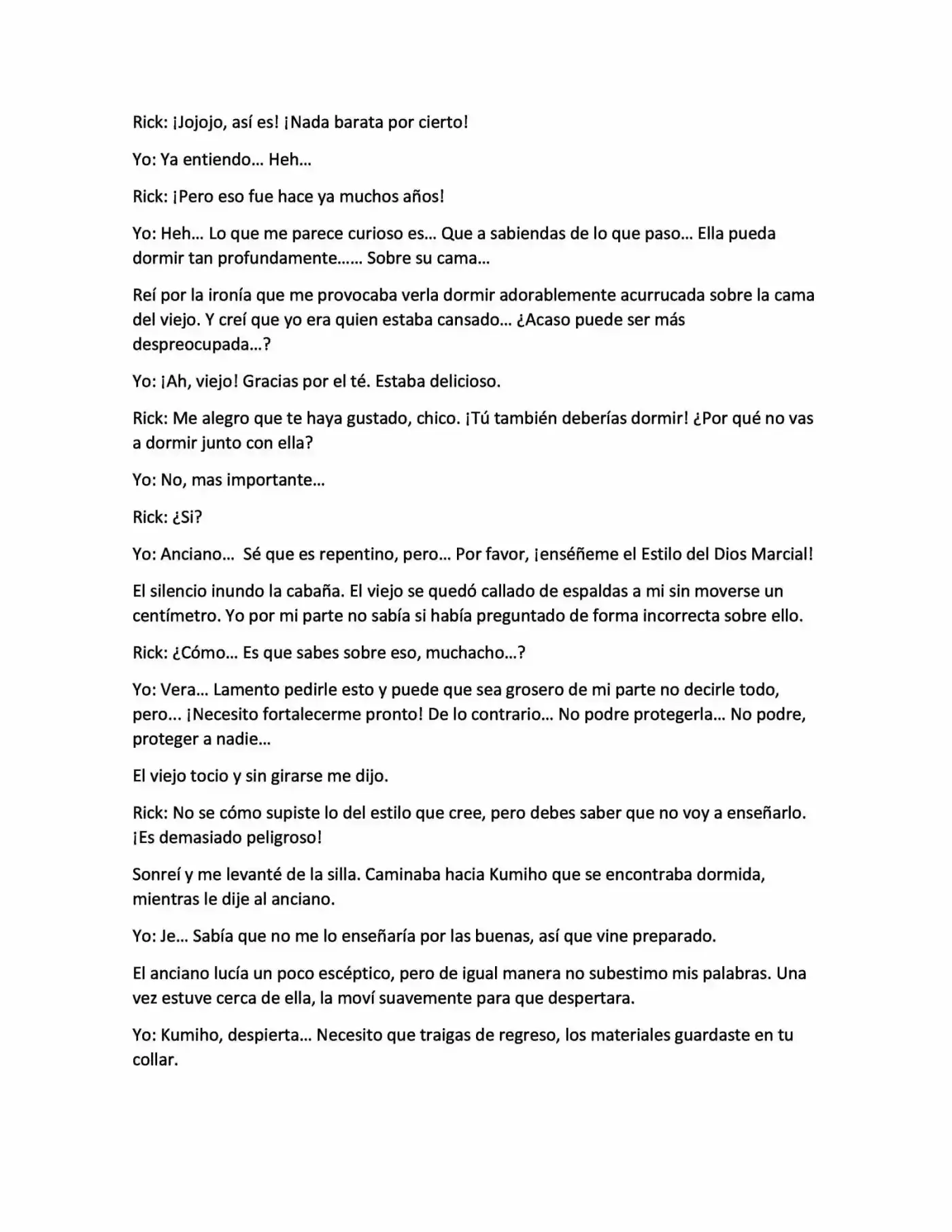 Rick: ¡Jojojo, así es! ¡Nada barata por cierto!

Yo: Ya entiendo… Heh…

Rick: ¡Pero eso fue hace ya muchos años!

Yo: Heh… Lo que me parece curioso es… Que a sabiendas de lo que paso… Ella pueda dormir tan profundamente…… Sobre su cama…

Reí por la ironía que me provocaba verla dormir adorablemente acurrucada sobre la cama del viejo. Y creí que yo era quien estaba cansado… ¿Acaso puede ser más despreocupada…?

Yo: ¡Ah, viejo! Gracias por el té. Estaba delicioso.

Rick: Me alegro que te haya gustado, chico. ¡Tú también deberías dormir! ¿Por qué no vas a dormir junto con ella?

Yo: No, mas importante…

Rick: ¿Si?

Yo: Anciano… Sé que es repentino, pero… Por favor, ¡enséñeme el Estilo del Dios Marcial!

El silencio inundo la cabaña. El viejo se quedó callado de espaldas a mi sin moverse un centímetro. Yo por mi parte no sabía si había preguntado de forma incorrecta sobre ello.

Rick: ¿Cómo… Es que sabes sobre eso, muchacho…?

Yo: Vera… Lamento pedirle esto y puede que sea grosero de mi parte no decirle todo, pero… ¡Necesito fortalecerme pronto! De lo contrario… No podre protegerla… No podre, proteger a nadie…

El viejo tocio y sin girarse me dijo.

Rick: No se cómo supiste lo del estilo que cree, pero debes saber que no voy a enseñarlo. ¡Es demasiado peligroso!

Sonreí y me levanté de la silla. Caminaba hacia Kumiho que se encontraba dormida, mientras le dije al anciano.

Yo: Je… Sabía que no me lo enseñaría por las buenas, así que vine preparado.

El anciano lucía un poco escéptico, pero de igual manera no subestimo mis palabras. Una vez estuve cerca de ella, la moví suavemente para que despertara.

Yo: Kumiho, despierta… Necesito que traigas de regreso, los materiales guardaste en tu collar.